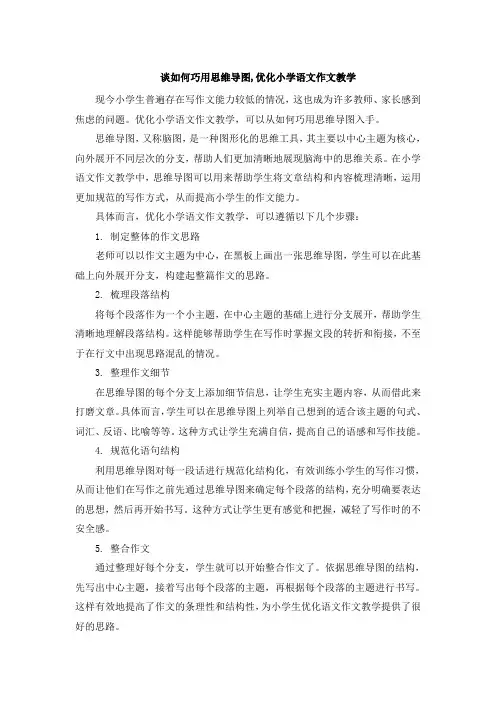 谈如何巧用思维导图,优化小学语文作文教学

现今小学生普遍存在写作文能力较低的情况，这也成为许多教师、家长感到焦虑的问题。优化小学语文作文教学，可以从如何巧用思维导图入手。

思维导图，又称脑图，是一种图形化的思维工具，其主要以中心主题为核心，向外展开不同层次的分支，帮助人们更加清晰地展现脑海中的思维关系。在小学语文作文教学中，思维导图可以用来帮助学生将文章结构和内容梳理清晰，运用更加规范的写作方式，从而提高小学生的作文能力。

具体而言，优化小学语文作文教学，可以遵循以下几个步骤：

1. 制定整体的作文思路

老师可以以作文主题为中心，在黑板上画出一张思维导图，学生可以在此基础上向外展开分支，构建起整篇作文的思路。

2. 梳理段落结构

将每个段落作为一个小主题，在中心主题的基础上进行分支展开，帮助学生清晰地理解段落结构。这样能够帮助学生在写作时掌握文段的转折和衔接，不至于在行文中出现思路混乱的情况。

3. 整理作文细节

在思维导图的每个分支上添加细节信息，让学生充实主题内容，从而借此来打磨文章。具体而言，学生可以在思维导图上列举自己想到的适合该主题的句式、词汇、反语、比喻等等。这种方式让学生充满自信，提高自己的语感和写作技能。

4. 规范化语句结构

利用思维导图对每一段话进行规范化结构化，有效训练小学生的写作习惯，从而让他们在写作之前先通过思维导图来确定每个段落的结构，充分明确要表达的思想，然后再开始书写。这种方式让学生更有感觉和把握，减轻了写作时的不安全感。

5. 整合作文

通过整理好每个分支，学生就可以开始整合作文了。依据思维导图的结构，先写出中心主题，接着写出每个段落的主题，再根据每个段落的主题进行书写。这样有效地提高了作文的条理性和结构性，为小学生优化语文作文教学提供了很好的思路。